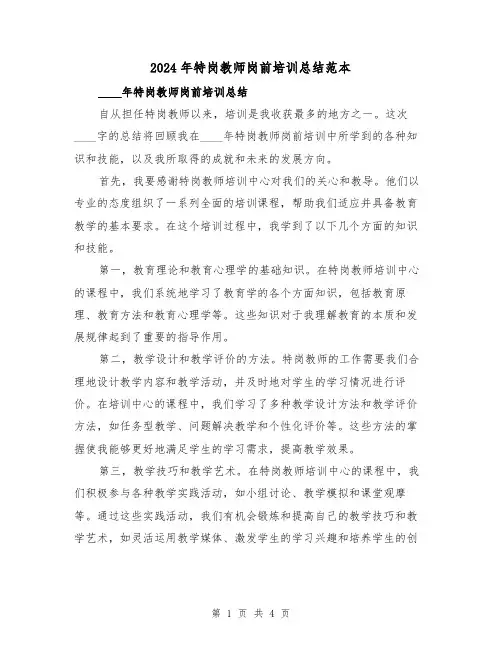 2024年特岗教师岗前培训总结范本

____年特岗教师岗前培训总结

自从担任特岗教师以来，培训是我收获最多的地方之一。这次____字的总结将回顾我在____年特岗教师岗前培训中所学到的各种知识和技能，以及我所取得的成就和未来的发展方向。

首先，我要感谢特岗教师培训中心对我们的关心和教导。他们以专业的态度组织了一系列全面的培训课程，帮助我们适应并具备教育教学的基本要求。在这个培训过程中，我学到了以下几个方面的知识和技能。

第一，教育理论和教育心理学的基础知识。在特岗教师培训中心的课程中，我们系统地学习了教育学的各个方面知识，包括教育原理、教育方法和教育心理学等。这些知识对于我理解教育的本质和发展规律起到了重要的指导作用。

第二，教学设计和教学评价的方法。特岗教师的工作需要我们合理地设计教学内容和教学活动，并及时地对学生的学习情况进行评价。在培训中心的课程中，我们学习了多种教学设计方法和教学评价方法，如任务型教学、问题解决教学和个性化评价等。这些方法的掌握使我能够更好地满足学生的学习需求，提高教学效果。

第三，教学技巧和教学艺术。在特岗教师培训中心的课程中，我们积极参与各种教学实践活动，如小组讨论、教学模拟和课堂观摩等。通过这些实践活动，我们有机会锻炼和提高自己的教学技巧和教学艺术，如灵活运用教学媒体、激发学生的学习兴趣和培养学生的创

第 1 页 共 4 页